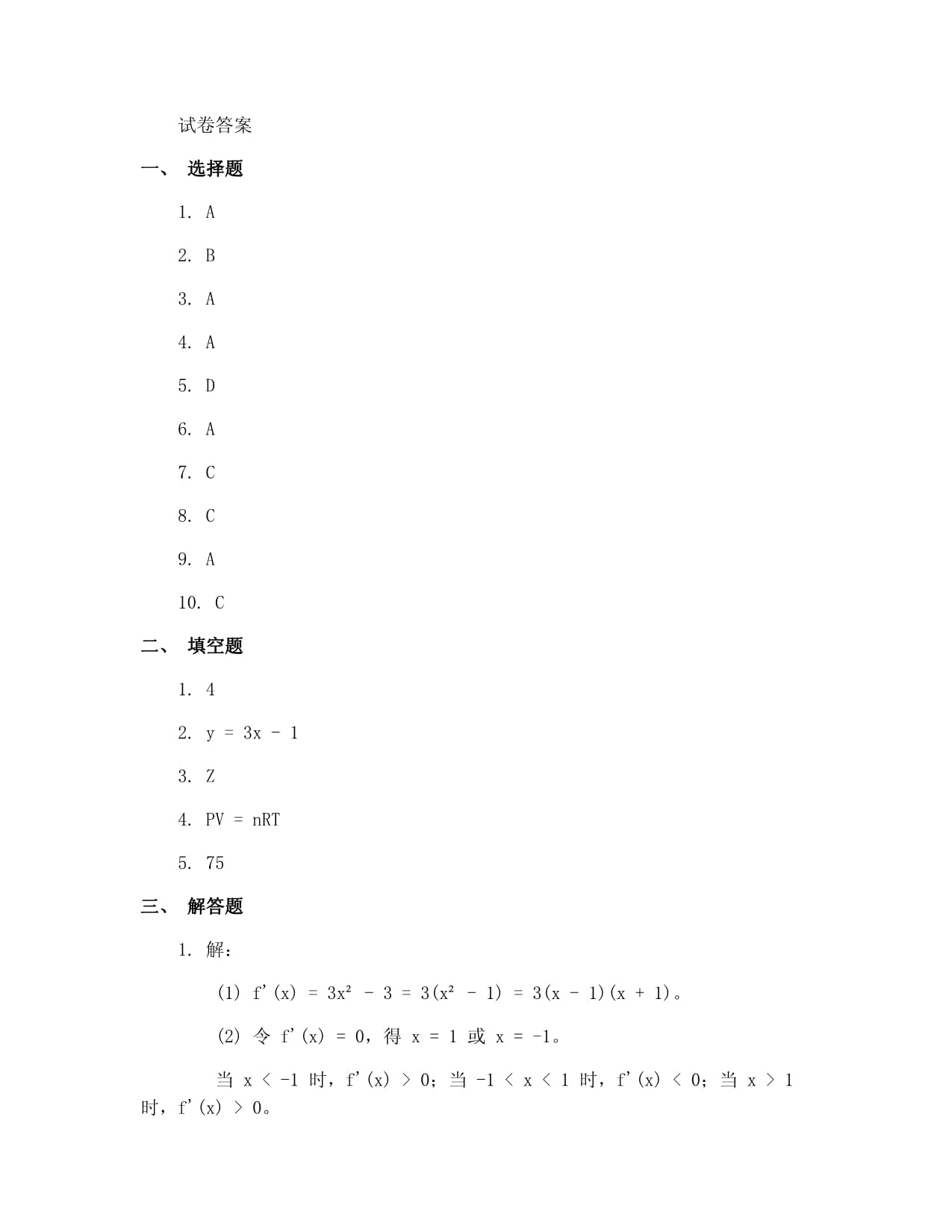 试卷答案

一、 选择题

1. A

2. B

3. A

4. A

5. D

6. A

7. C

8. C

9. A

10. C

二、 填空题

1. 4

2. $y = 3x - 1$

3. Z

4. $PV = nRT$

5. 75

三、 解答题

1. 解：

(1) $f'(x) = 3x^2 - 3 = 3(x^2 - 1) = 3(x - 1)(x + 1)$。

(2) 令 $f'(x) = 0$，得 $x = 1$ 或 $x = -1$。

当 $x < -1$ 时，$f'(x) > 0$；当 $-1 < x < 1$ 时，$f'(x) < 0$；当 $x > 1$ 时，$f'(x) > 0$。